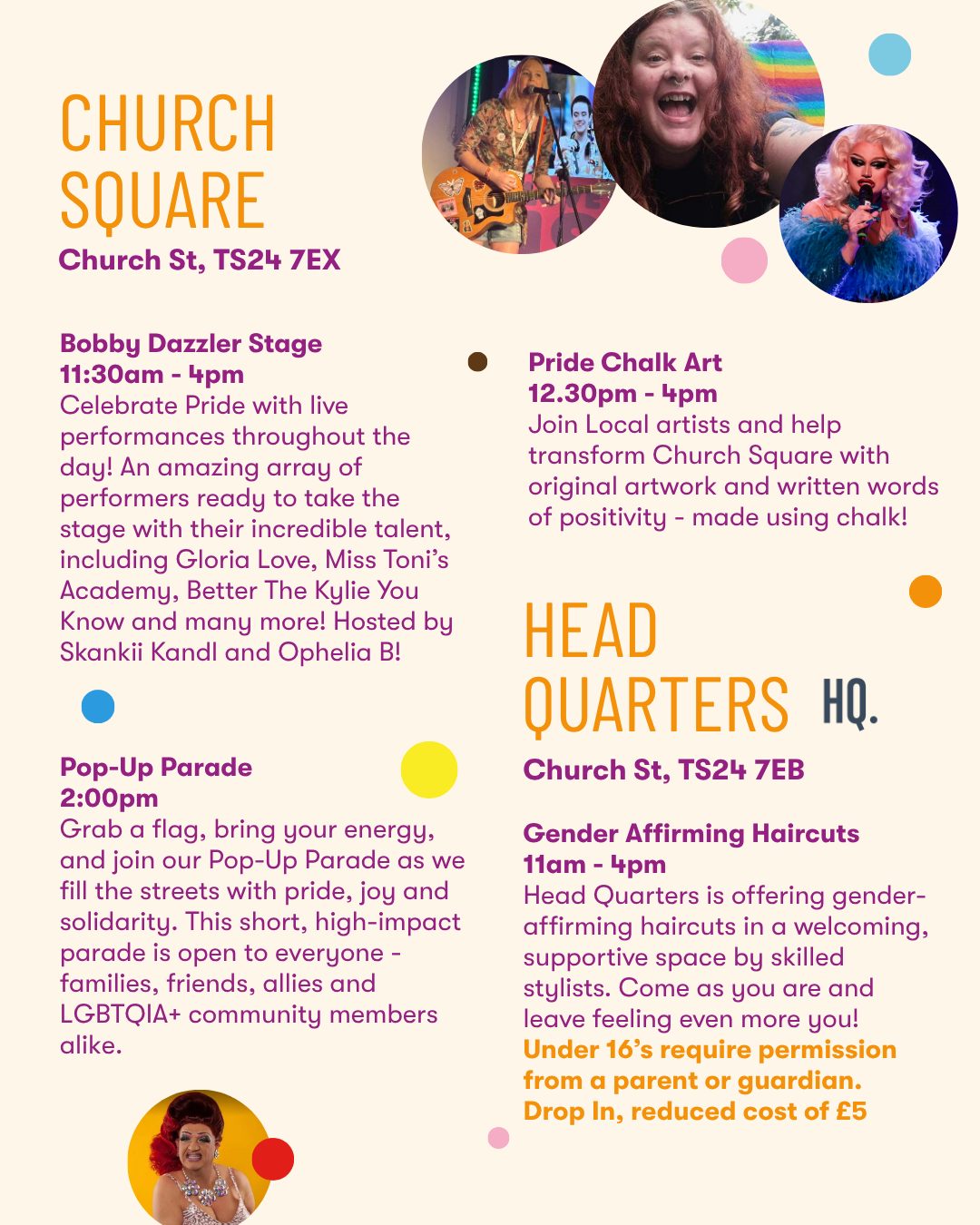 CHURCH SQUARE
Church St, TS24 7EX

Bobby Dazzler Stage
11:30am - 4pm
Celebrate Pride with live performances throughout the day! An amazing array of performers ready to take the stage with their incredible talent, including Gloria Love, Miss Toni's Academy, Better The Kylie You Know and many more! Hosted by Skankii Kandl and Ophelia B!

Pop-Up Parade
2:00pm
Grab a flag, bring your energy, and join our Pop-Up Parade as we fill the streets with pride, joy and solidarity. This short, high-impact parade is open to everyone - families, friends, allies and LGBTQIA+ community members alike.

Pride Chalk Art
12.30pm - 4pm
Join Local artists and help transform Church Square with original artwork and written words of positivity - made using chalk!

HEAD QUARTERS HQ.
Church St, TS24 7EB

Gender Affirming Haircuts
11am - 4pm
Head Quarters is offering gender-affirming haircuts in a welcoming, supportive space by skilled stylists. Come as you are and leave feeling even more you!
Under 16's require permission from a parent or guardian.
Drop In, reduced cost of £5